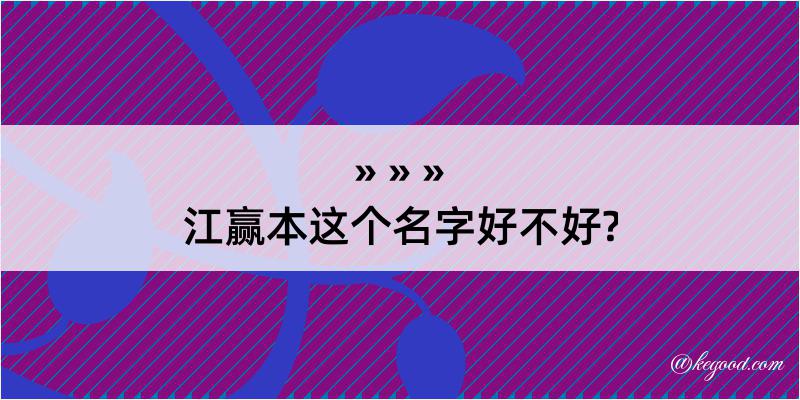 » » »
江赢本这个名字好不好?

@kegood.com